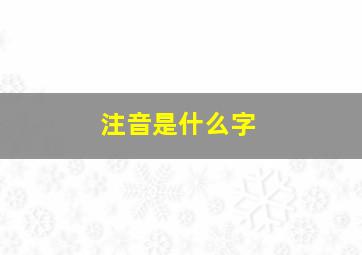 注音是什么字